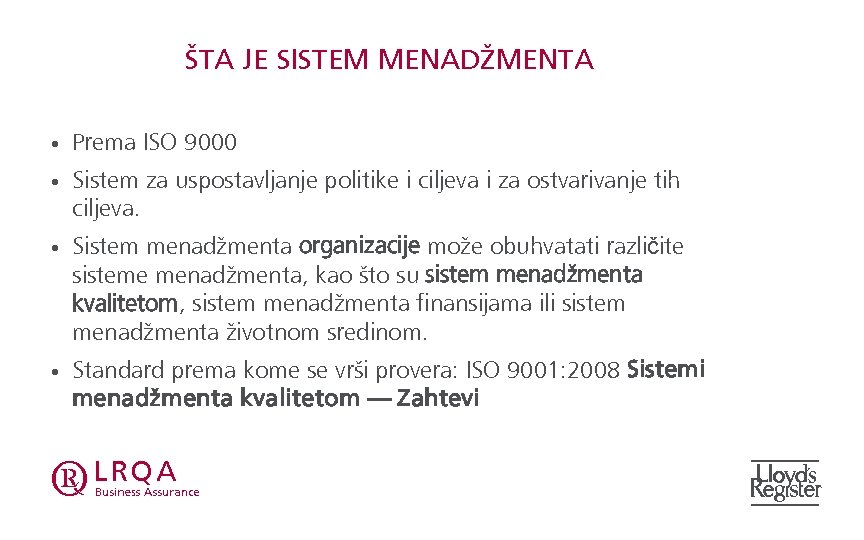 ŠTA JE SISTEM MENADŽMENTA

• Prema ISO 9000

• Sistem za uspostavljanje politike i ciljeva i za ostvarivanje tih ciljeva.

• Sistem menadžmenta organizacije može obuhvatati različite sisteme menadžmenta, kao što su sistem menadžmenta kvalitetom, sistem menadžmenta finansijama ili sistem menadžmenta životnom sredinom.

• Standard prema kome se vrši provera: ISO 9001:2008 Sistemi menadžmenta kvalitetom — Zahtevi

LRQA
Business Assurance

Lloyd's Register